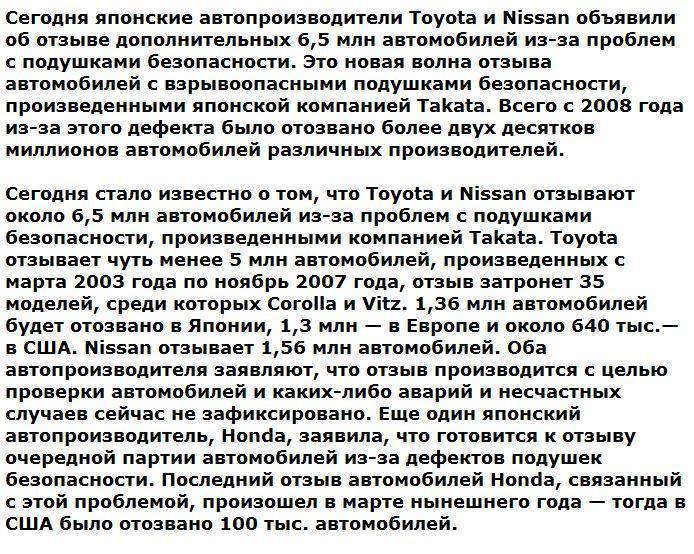 Сегодня японские автопроизводители Toyota и Nissan объявили об отзыве дополнительных 6,5 млн автомобилей из-за проблем с подушками безопасности. Это новая волна отзыва автомобилей с взрывоопасными подушками безопасности, произведенными японской компанией Takata. Всего с 2008 года из-за этого дефекта было отозвано более двух десятков миллионов автомобилей различных производителей.

Сегодня стало известно о том, что Toyota и Nissan отзывают около 6,5 млн автомобилей из-за проблем с подушками безопасности, произведенными компанией Takata. Toyota отзывает чуть менее 5 млн автомобилей, произведенных с марта 2003 года по ноябрь 2007 года, отзыв затронет 35 моделей, среди которых Corolla и Vitz. 1,36 млн автомобилей будет отозвано в Японии, 1,3 млн — в Европе и около 640 тыс.— в США. Nissan отзывает 1,56 млн автомобилей. Оба автопроизводителя заявляют, что отзыв производится с целью проверки автомобилей и каких-либо аварий и несчастных случаев сейчас не зафиксировано. Еще один японский автопроизводитель, Honda, заявила, что готовится к отзыву очередной партии автомобилей из-за дефектов подушек безопасности. Последний отзыв автомобилей Honda, связанный с этой проблемой, произошел в марте нынешнего года — тогда в США было отозвано 100 тыс. автомобилей.